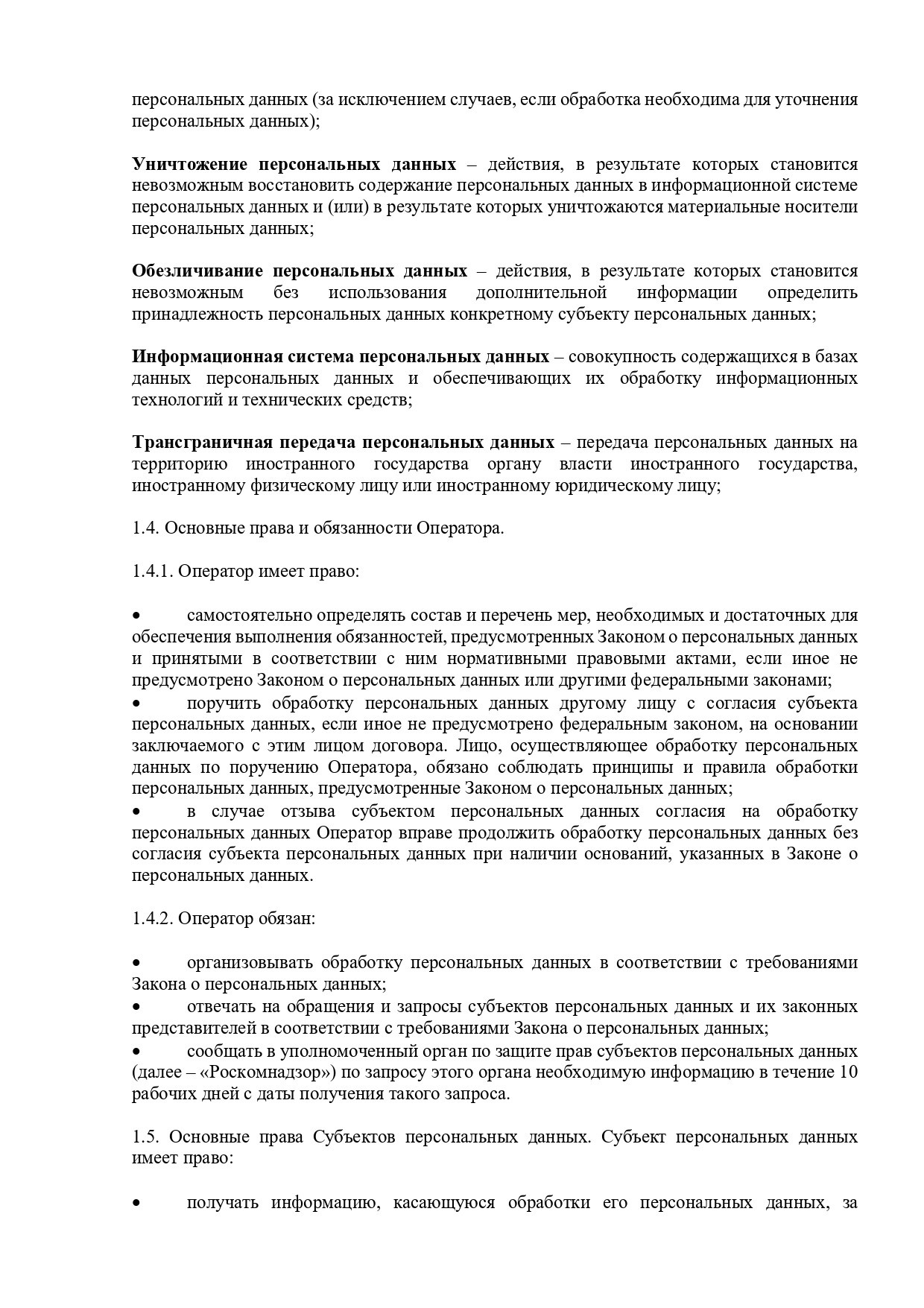 персональных данных (за исключением случаев, если обработка необходима для уточнения персональных данных);

Уничтожение персональных данных – действия, в результате которых становится невозможным восстановить содержание персональных данных в информационной системе персональных данных и (или) в результате которых уничтожаются материальные носители персональных данных;

Обезличивание персональных данных – действия, в результате которых становится невозможным без использования дополнительной информации определить принадлежность персональных данных конкретному субъекту персональных данных;

Информационная система персональных данных – совокупность содержащихся в базах данных персональных данных и обеспечивающих их обработку информационных технологий и технических средств;

Трансграничная передача персональных данных – передача персональных данных на территорию иностранного государства органу власти иностранного государства, иностранному физическому лицу или иностранному юридическому лицу;

1.4. Основные права и обязанности Оператора.

1.4.1. Оператор имеет право:

• самостоятельно определять состав и перечень мер, необходимых и достаточных для обеспечения выполнения обязанностей, предусмотренных Законом о персональных данных и принятыми в соответствии с ним нормативными правовыми актами, если иное не предусмотрено Законом о персональных данных или другими федеральными законами;
• поручить обработку персональных данных другому лицу с согласия субъекта персональных данных, если иное не предусмотрено федеральным законом, на основании заключаемого с этим лицом договора. Лицо, осуществляющее обработку персональных данных по поручению Оператора, обязано соблюдать принципы и правила обработки персональных данных, предусмотренные Законом о персональных данных;
• в случае отзыва субъектом персональных данных согласия на обработку персональных данных Оператор вправе продолжить обработку персональных данных без согласия субъекта персональных данных при наличии оснований, указанных в Законе о персональных данных.

1.4.2. Оператор обязан:

• организовывать обработку персональных данных в соответствии с требованиями Закона о персональных данных;
• отвечать на обращения и запросы субъектов персональных данных и их законных представителей в соответствии с требованиями Закона о персональных данных;
• сообщать в уполномоченный орган по защите прав субъектов персональных данных (далее – «Роскомнадзор») по запросу этого органа необходимую информацию в течение 10 рабочих дней с даты получения такого запроса.

1.5. Основные права Субъектов персональных данных. Субъект персональных данных имеет право:

• получать информацию, касающуюся обработки его персональных данных, за